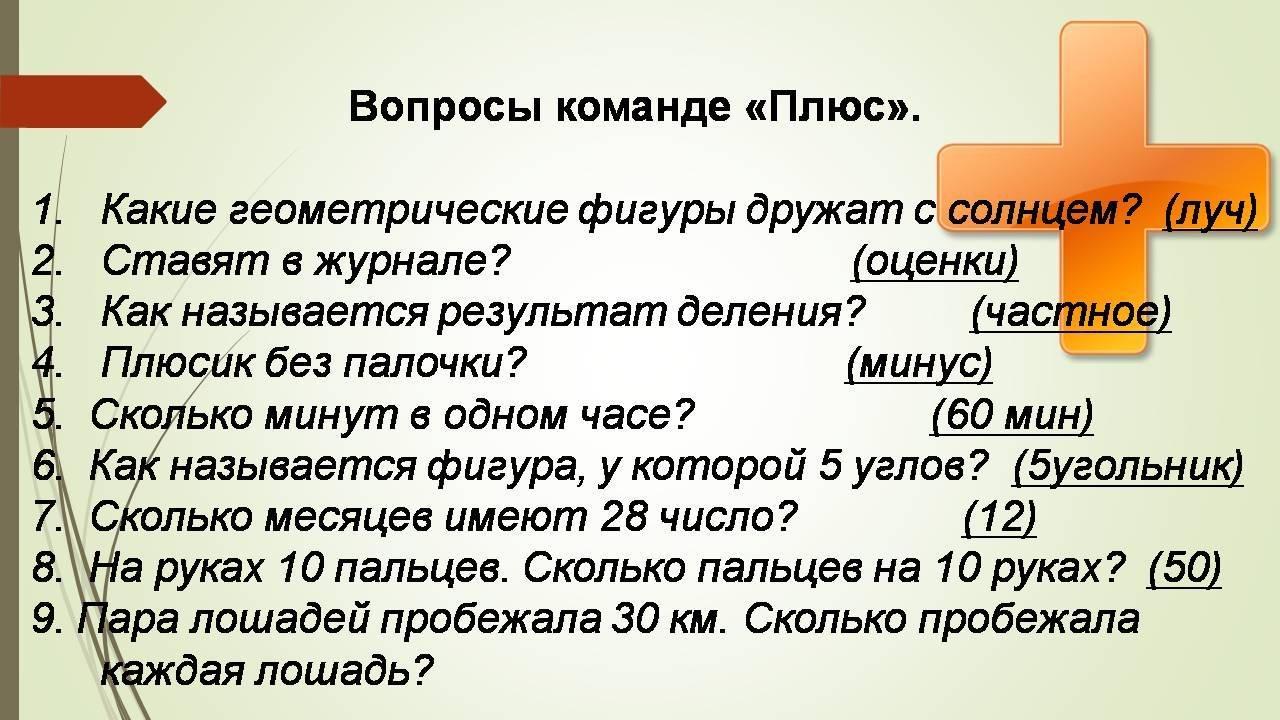 Вопросы команде «Плюс».

1. Какие геометрические фигуры дружат с солнцем? (луч)
2. Ставят в журнале? (оценки)
3. Как называется результат деления? (частное)
4. Плюсик без палочки? (минус)
5. Сколько минут в одном часе? (60 мин)
6. Как называется фигура, у которой 5 углов? (5угольник)
7. Сколько месяцев имеют 28 число? (12)
8. На руках 10 пальцев. Сколько пальцев на 10 руках? (50)
9. Пара лошадей пробежала 30 км. Сколько пробежала каждая лошадь?